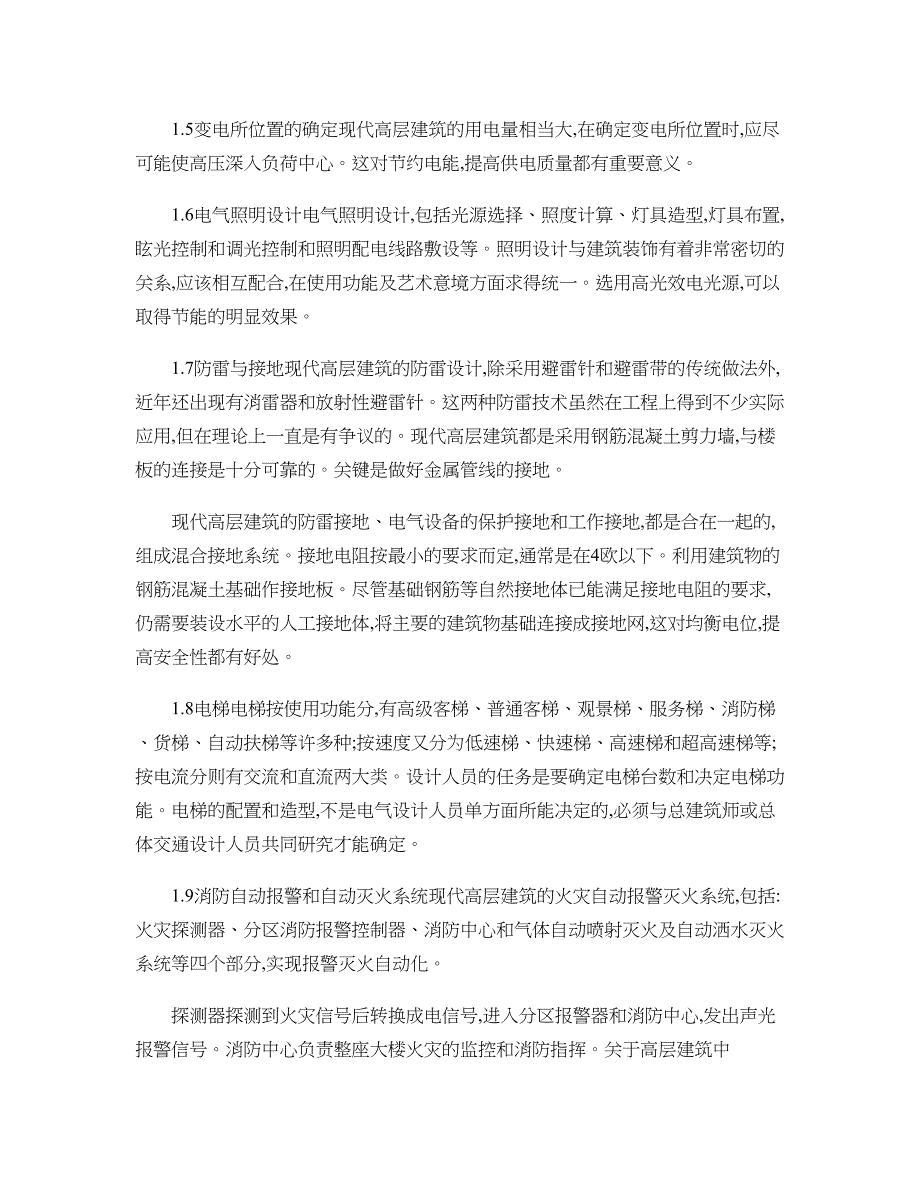 1.5变电所位置的确定现代高层建筑的用电量相当大,在确定变电所位置时,应尽可能使高压深入负荷中心。这对节约电能,提高供电质量都有重要意义。

1.6电气照明设计电气照明设计,包括光源选择、照度计算、灯具造型,灯具布置,眩光控制和调光控制和照明配电线路敷设等。照明设计与建筑装饰有着非常密切的关系,应该相互配合,在使用功能及艺术意境方面求得统一。选用高光效电光源,可以取得节能的明显效果。

1.7防雷与接地现代高层建筑的防雷设计,除采用避雷针和避雷带的传统做法外,近年还出现有消雷器和放射性避雷针。这两种防雷技术虽然在工程上得到不少实际应用,但在理论上一直是有争议的。现代高层建筑都是采用钢筋混凝土剪力墙,与楼板的连接是十分可靠的。关键是做好金属管线的接地。

现代高层建筑的防雷接地、电气设备的保护接地和工作接地,都是合在一起的,组成混合接地系统。接地电阻按最小的要求而定,通常是在4欧以下。利用建筑物的钢筋混凝土基础作接地板。尽管基础钢筋等自然接地体已能满足接地电阻的要求,仍需要装设水平的人工接地体,将主要的建筑物基础连接成接地网,这对均衡电位,提高安全性都有好处。

1.8电梯电梯按使用功能分,有高级客梯、普通客梯、观景梯、服务梯、消防梯、货梯、自动扶梯等许多种;按速度又分为低速梯、快速梯、高速梯和超高速梯等;按电流分则有交流和直流两大类。设计人员的任务是要确定电梯台数和决定电梯功能。电梯的配置和造型,不是电气设计人员单方面所能决定的,必须与总建筑师或总体交通设计人员共同研究才能确定。

1.9消防自动报警和自动灭火系统现代高层建筑的火灾自动报警灭火系统,包括:火灾探测器、分区消防报警控制器、消防中心和气体自动喷射灭火及自动洒水灭火系统等四个部分,实现报警灭火自动化。

探测器探测到火灾信号后转换成电信号,进入分区报警器和消防中心,发出声光报警信号。消防中心负责整座大楼火灾的监控和消防指挥。关于高层建筑中